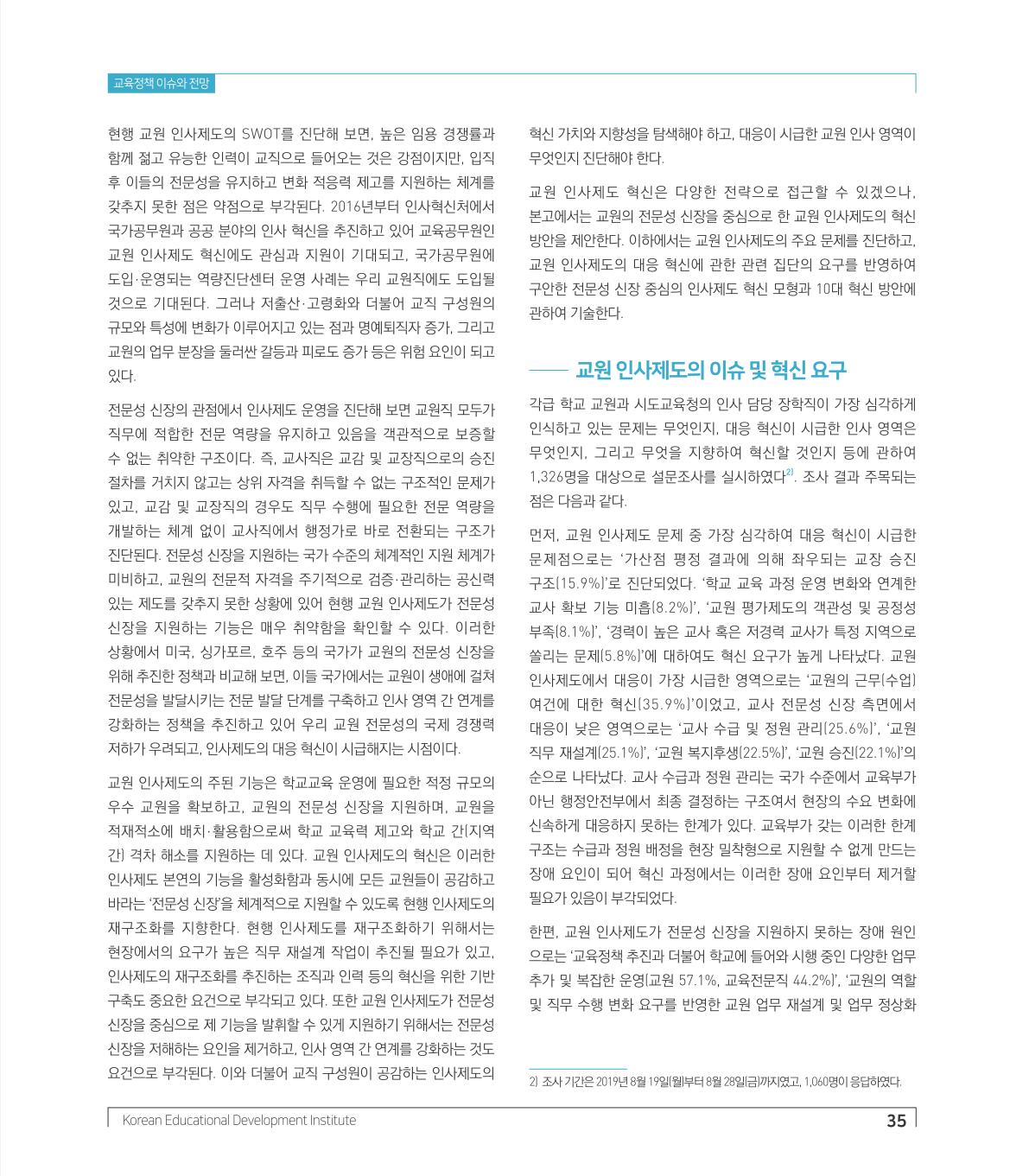 교육정책 이슈와 전망

현행 교원 인사제도의 SWOT를 진단해 보면, 높은 임용 경쟁률과 함께 젊고 유능한 인력이 교직으로 들어오는 것은 강점이지만, 입직 후 이들의 전문성을 유지하고 변화 적응력 제고를 지원하는 체계를 갖추지 못한 점은 약점으로 부각된다. 2016년부터 인사혁신처에서 국가공무원과 공공 분야의 인사 혁신을 추진하고 있어 교육공무원인 교원 인사제도 혁신에도 관심과 지원이 기대되고, 국가공무원에 도입·운영되는 역량진단센터 운영 사례는 우리 교원직에도 도입될 것으로 기대된다. 그러나 저출산·고령화와 더불어 교직 구성원의 규모와 특성에 변화가 이루어지고 있는 점과 명예퇴직자 증가, 그리고 교원의 업무 분장을 둘러싼 갈등과 피로도 증가 등은 위험 요인이 되고 있다.

전문성 신장의 관점에서 인사제도 운영을 진단해 보면 교원직 모두가 직무에 적합한 전문 역량을 유지하고 있음을 객관적으로 보증할 수 없는 취약한 구조이다. 즉, 교사직은 교감 및 교장직으로의 승진 절차를 거치지 않고는 상위 자격을 취득할 수 없는 구조적인 문제가 있고, 교감 및 교장직의 경우도 직무 수행에 필요한 전문 역량을 개발하는 체계 없이 교사직에서 행정가로 바로 전환되는 구조가 진단된다. 전문성 신장을 지원하는 국가 수준의 체계적인 지원 체계가 미비하고, 교원의 전문적 자격을 주기적으로 검증·관리하는 공신력 있는 제도를 갖추지 못한 상황에 있어 현행 교원 인사제도가 전문성 신장을 지원하는 기능은 매우 취약함을 확인할 수 있다. 이러한 상황에서 미국, 싱가포르, 호주 등의 국가가 교원의 전문성 신장을 위해 추진한 정책과 비교해 보면, 이들 국가에서는 교원이 생애에 걸쳐 전문성을 발달시키는 전문 발달 단계를 구축하고 인사 영역 간 연계를 강화하는 정책을 추진하고 있어 우리 교원 전문성의 국제 경쟁력 저하가 우려되고, 인사제도의 대응 혁신이 시급해지는 시점이다.

교원 인사제도의 주된 기능은 학교교육 운영에 필요한 적정 규모의 우수 교원을 확보하고, 교원의 전문성 신장을 지원하며, 교원을 적재적소에 배치·활용함으로써 학교 교육력 제고와 학교 간(지역 간) 격차 해소를 지원하는 데 있다. 교원 인사제도의 혁신은 이러한 인사제도 본연의 기능을 활성화함과 동시에 모든 교원들이 공감하고 바라는 '전문성 신장'을 체계적으로 지원할 수 있도록 현행 인사제도의 재구조화를 지향한다. 현행 인사제도를 재구조화하기 위해서는 현장에서의 요구가 높은 직무 재설계 작업이 추진될 필요가 있고, 인사제도의 재구조화를 추진하는 조직과 인력 등의 혁신을 위한 기반 구축도 중요한 요건으로 부각되고 있다. 또한 교원 인사제도가 전문성 신장을 중심으로 제 기능을 발휘할 수 있게 지원하기 위해서는 전문성 신장을 저해하는 요인을 제거하고, 인사 영역 간 연계를 강화하는 것도 요건으로 부각된다. 이와 더불어 교직 구성원이 공감하는 인사제도의 혁신 가치와 지향성을 탐색해야 하고, 대응이 시급한 교원 인사 영역이 무엇인지 진단해야 한다.

교원 인사제도 혁신은 다양한 전략으로 접근할 수 있겠으나, 본고에서는 교원의 전문성 신장을 중심으로 한 교원 인사제도의 혁신 방안을 제안한다. 이하에서는 교원 인사제도의 주요 문제를 진단하고, 교원 인사제도의 대응 혁신에 관한 관련 집단의 요구를 반영하여 구안한 전문성 신장 중심의 인사제도 혁신 모형과 10대 혁신 방안에 관하여 기술한다.

교원 인사제도의 이슈 및 혁신 요구

각급 학교 교원과 시도교육청의 인사 담당 장학직이 가장 심각하게 인식하고 있는 문제는 무엇인지, 대응 혁신이 시급한 인사 영역은 무엇인지, 그리고 무엇을 지향하여 혁신할 것인지 등에 관하여 1,326명을 대상으로 설문조사를 실시하였다$^{2)}$. 조사 결과 주목되는 점은 다음과 같다.

먼저, 교원 인사제도 문제 중 가장 심각하여 대응 혁신이 시급한 문제점으로는 '가산점 평정 결과에 의해 좌우되는 교장 승진 구조(15.9%)'로 진단되었다. '학교 교육 과정 운영 변화와 연계한 교사 확보 기능 미흡(8.2%)', '교원 평가제도의 객관성 및 공정성 부족(8.1%)', '경력이 높은 교사 혹은 저경력 교사가 특정 지역으로 쏠리는 문제(5.8%)'에 대하여도 혁신 요구가 높게 나타났다. 교원 인사제도에서 대응이 가장 시급한 영역으로는 '교원의 근무(수업) 여건에 대한 혁신(35.9%)'이었고, 교사 전문성 신장 측면에서 대응이 낮은 영역으로는 '교사 수급 및 정원 관리(25.6%)', '교원 직무 재설계(25.1%)', '교원 복지후생(22.5%)', '교원 승진(22.1%)'의 순으로 나타났다. 교사 수급과 정원 관리는 국가 수준에서 교육부가 아닌 행정안전부에서 최종 결정하는 구조여서 현장의 수요 변화에 신속하게 대응하지 못하는 한계가 있다. 교육부가 갖는 이러한 한계 구조는 수급과 정원 배정을 현장 밀착형으로 지원할 수 없게 만드는 장애 요인이 되어 혁신 과정에서는 이러한 장애 요인부터 제거할 필요가 있음이 부각되었다.

한편, 교원 인사제도가 전문성 신장을 지원하지 못하는 장애 원인으로는 '교육정책 추진과 더불어 학교에 들어와 시행 중인 다양한 업무 추가 및 복잡한 운영(교원 57.1%, 교육전문직 44.2%)', '교원의 역할 및 직무 수행 변화 요구를 반영한 교원 업무 재설계 및 업무 정상화

2) 조사 기간은 2019년 8월 19일(월)부터 8월 28일(금)까지였고, 1,060명이 응답하였다.

Korean Educational Development Institute 35